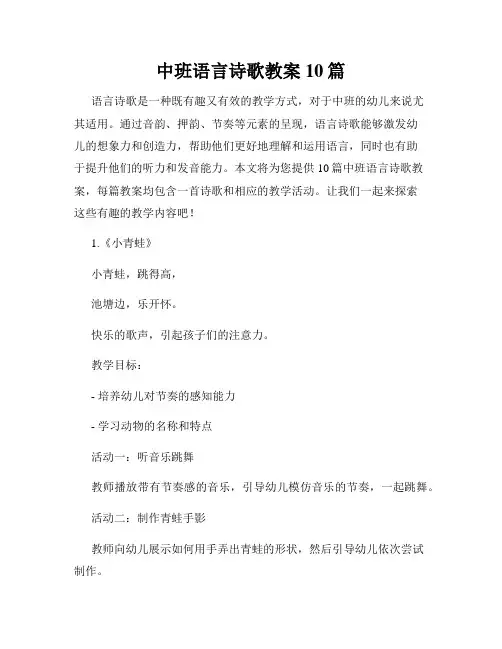 中班语言诗歌教案 10 篇

语言诗歌是一种既有趣又有效的教学方式，对于中班的幼儿来说尤其适用。通过音韵、押韵、节奏等元素的呈现，语言诗歌能够激发幼儿的想象力和创造力，帮助他们更好地理解和运用语言，同时也有助于提升他们的听力和发音能力。本文将为您提供 10 篇中班语言诗歌教案，每篇教案均包含一首诗歌和相应的教学活动。让我们一起来探索这些有趣的教学内容吧！

1.《小青蛙》

小青蛙，跳得高，

池塘边，乐开怀。

快乐的歌声，引起孩子们的注意力。

教学目标：

- 培养幼儿对节奏的感知能力

- 学习动物的名称和特点

活动一：听音乐跳舞

教师播放带有节奏感的音乐，引导幼儿模仿音乐的节奏，一起跳舞。

活动二：制作青蛙手影

教师向幼儿展示如何用手弄出青蛙的形状，然后引导幼儿依次尝试制作。